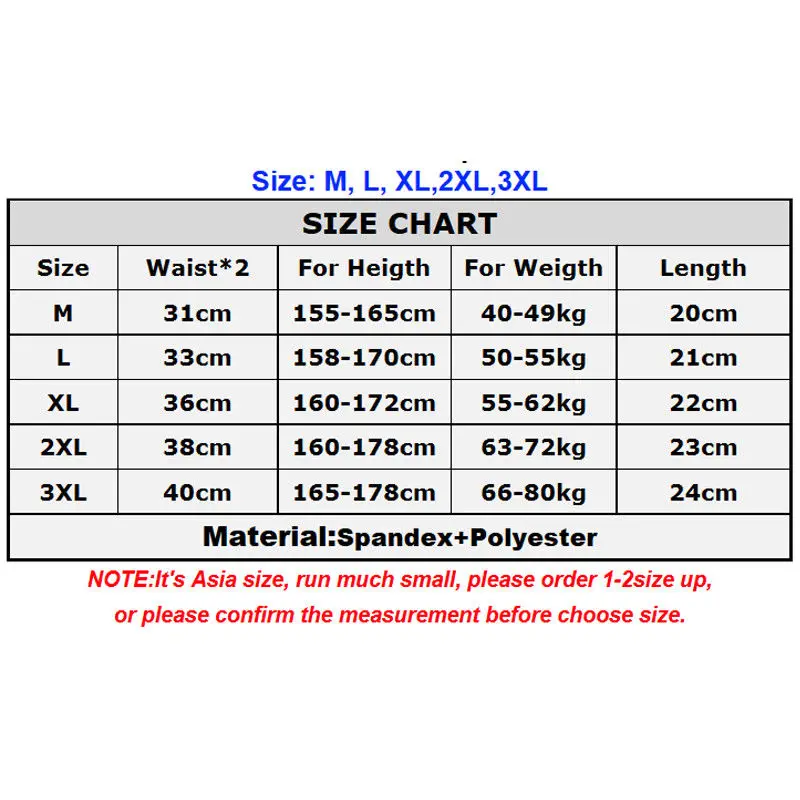 Size: M, L, XL,2XL,3XL

SIZE CHART

| Size | Waist*2 | For Heigth | For Weigth | Length |
|---|---|---|---|---|
| M | 31cm | 155-165cm | 40-49kg | 20cm |
| L | 33cm | 158-170cm | 50-55kg | 21cm |
| XL | 36cm | 160-172cm | 55-62kg | 22cm |
| 2XL | 38cm | 160-178cm | 63-72kg | 23cm |
| 3XL | 40cm | 165-178cm | 66-80kg | 24cm |

Material:Spandex+Polyester

NOTE:It's Asia size, run much small, please order 1-2size up, or please confirm the measurement before choose size.